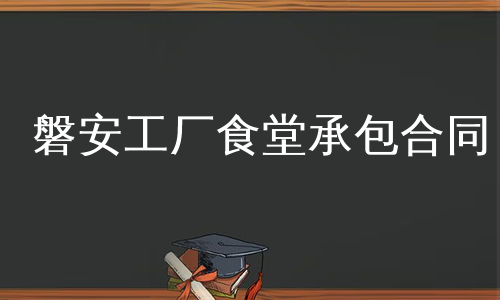 磐安工厂食堂承包合同